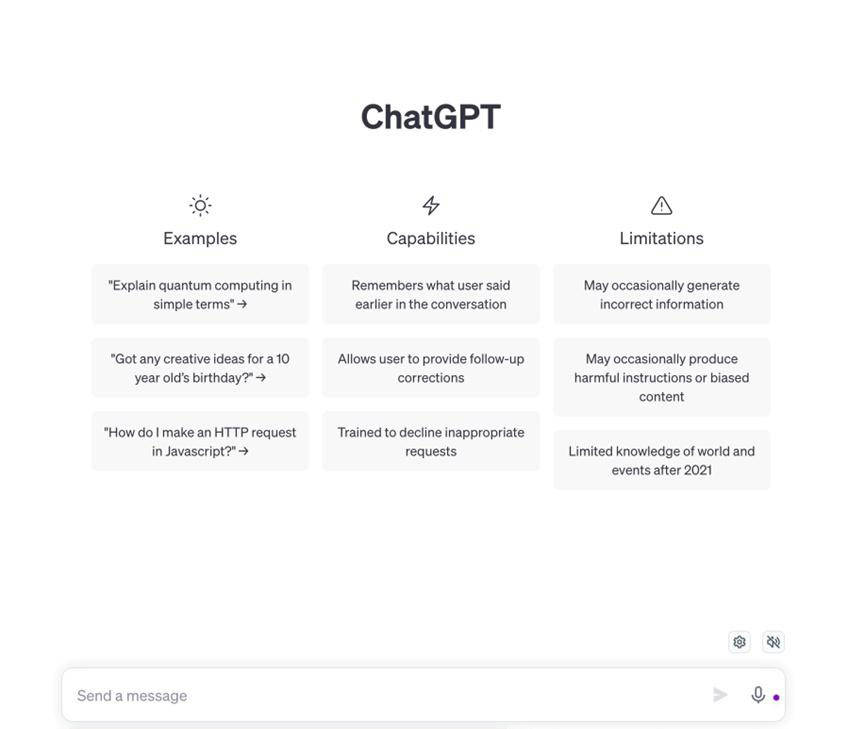 ChatGPT

Examples

"Explain quantum computing in simple terms" →

"Got any creative ideas for a 10 year old's birthday?" →

"How do I make an HTTP request in Javascript?" →

Capabilities

Remembers what user said earlier in the conversation

Allows user to provide follow-up corrections

Trained to decline inappropriate requests

Limitations

May occasionally generate incorrect information

May occasionally produce harmful instructions or biased content

Limited knowledge of world and events after 2021

Send a message